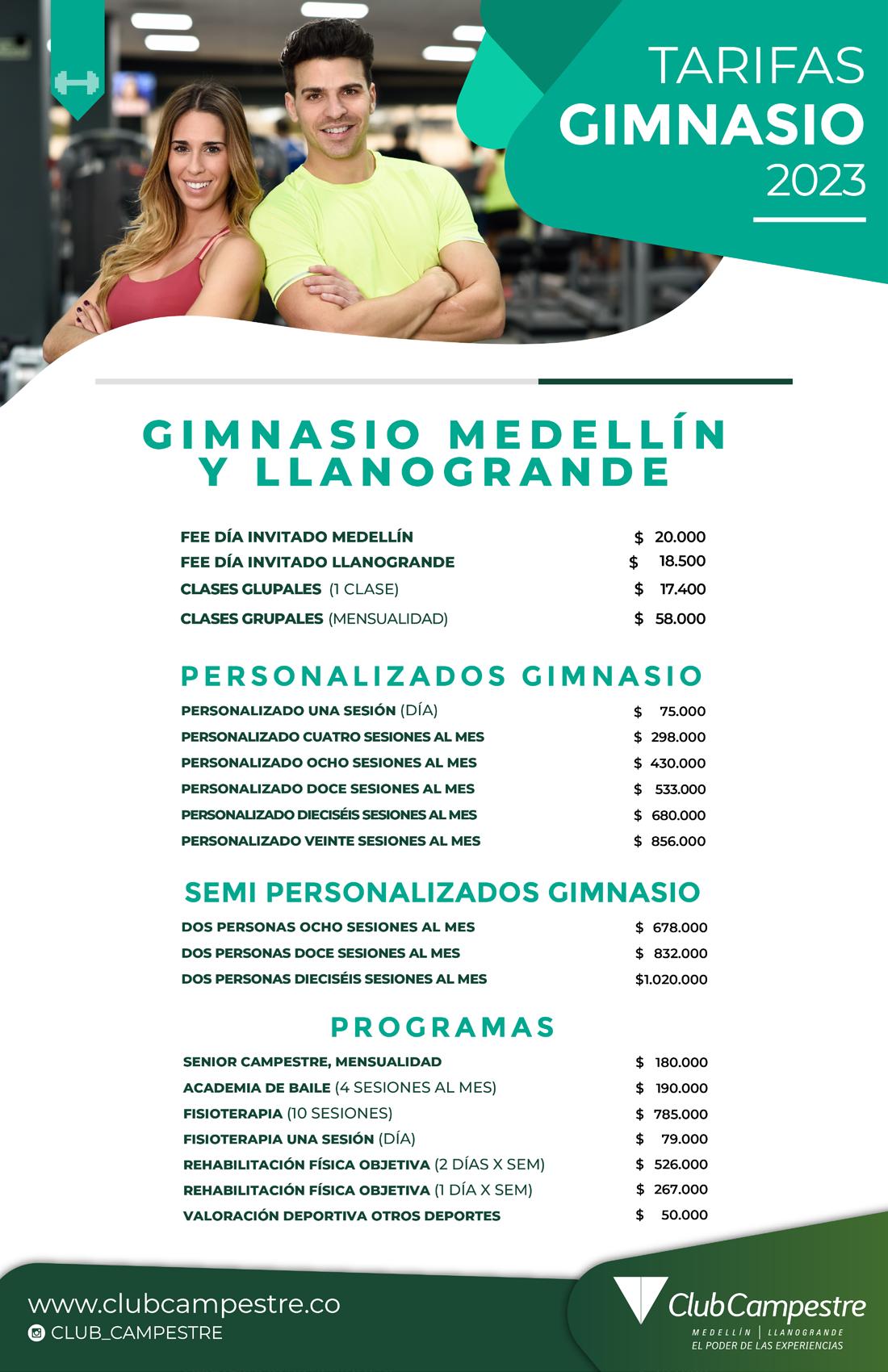 TARIFAS
GIMNASIO
2023

GIMNASIO MEDELLÍN Y LLANOGRANDE

| | |
|---|---|
| FEE DÍA INVITADO MEDELLÍN | $ 20.000 |
| FEE DÍA INVITADO LLANOGRANDE | $ 18.500 |
| CLASES GLUPALES (1 CLASE) | $ 17.400 |
| CLASES GRUPALES (MENSUALIDAD) | $ 58.000 |

PERSONALIZADOS GIMNASIO

| | |
|---|---|
| PERSONALIZADO UNA SESIÓN (DÍA) | $ 75.000 |
| PERSONALIZADO CUATRO SESIONES AL MES | $ 298.000 |
| PERSONALIZADO OCHO SESIONES AL MES | $ 430.000 |
| PERSONALIZADO DOCE SESIONES AL MES | $ 533.000 |
| PERSONALIZADO DIECISÉIS SESIONES AL MES | $ 680.000 |
| PERSONALIZADO VEINTE SESIONES AL MES | $ 856.000 |

SEMI PERSONALIZADOS GIMNASIO

| | |
|---|---|
| DOS PERSONAS OCHO SESIONES AL MES | $ 678.000 |
| DOS PERSONAS DOCE SESIONES AL MES | $ 832.000 |
| DOS PERSONAS DIECISÉIS SESIONES AL MES | $1.020.000 |

PROGRAMAS

| | |
|---|---|
| SENIOR CAMPESTRE, MENSUALIDAD | $ 180.000 |
| ACADEMIA DE BAILE (4 SESIONES AL MES) | $ 190.000 |
| FISIOTERAPIA (10 SESIONES) | $ 785.000 |
| FISIOTERAPIA UNA SESIÓN (DÍA) | $ 79.000 |
| REHABILITACIÓN FÍSICA OBJETIVA (2 DÍAS X SEM) | $ 526.000 |
| REHABILITACIÓN FÍSICA OBJETIVA (1 DÍA X SEM) | $ 267.000 |
| VALORACIÓN DEPORTIVA OTROS DEPORTES | $ 50.000 |

www.clubcampestre.co
CLUB_CAMPESTRE

ClubCampestre
MEDELLÍN | LLANOGRANDE
EL PODER DE LAS EXPERIENCIAS